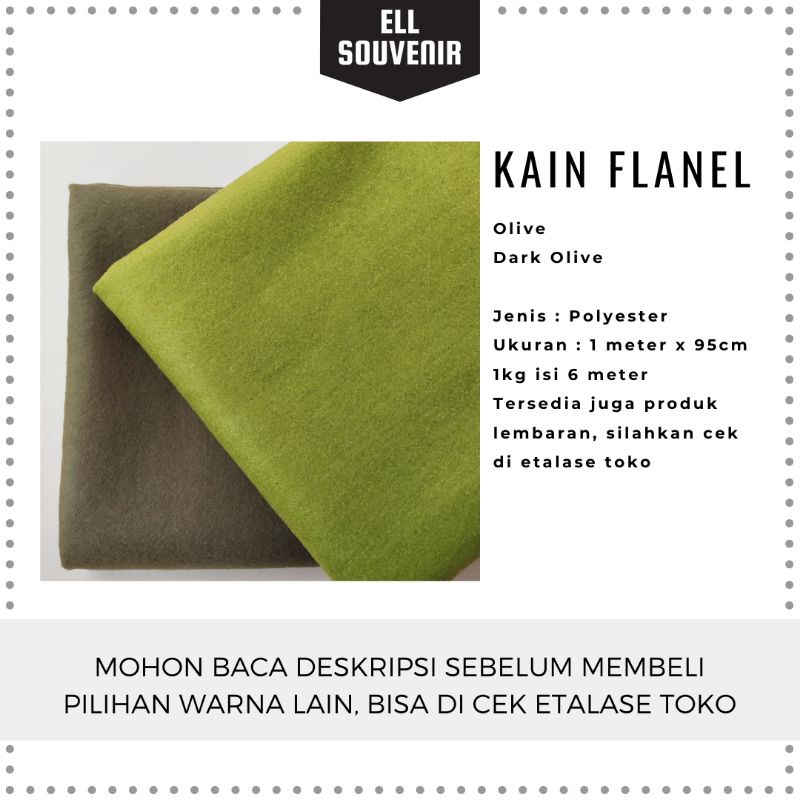 ELL SOUVENIR

KAIN FLANEL

Olive
Dark Olive

Jenis : Polyester
Ukuran : 1 meter x 95cm
1kg isi 6 meter
Tersedia juga produk lembaran, silahkan cek di etalase toko

MOHON BACA DESKRIPSI SEBELUM MEMBELI
PILIHAN WARNA LAIN, BISA DI CEK ETALASE TOKO